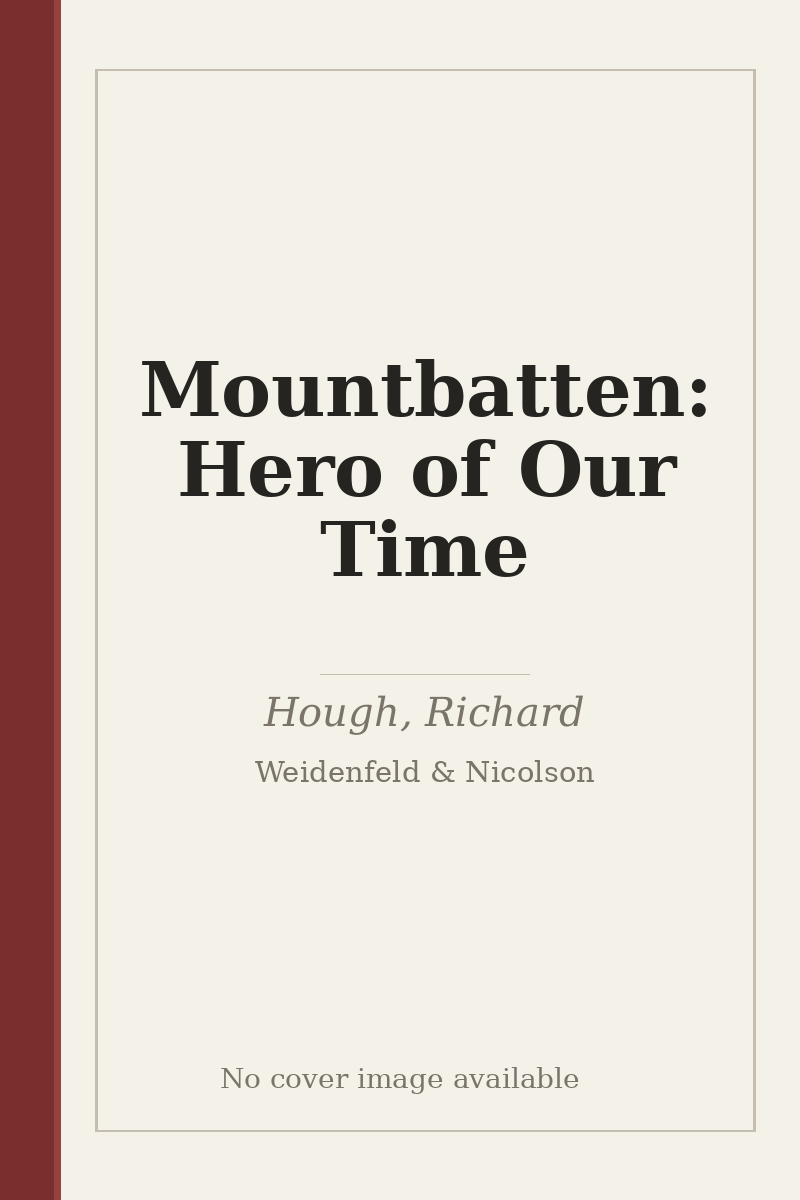 Mountbatten: Hero of Our Time

Hough, Richard

Weidenfeld & Nicolson

No cover image available